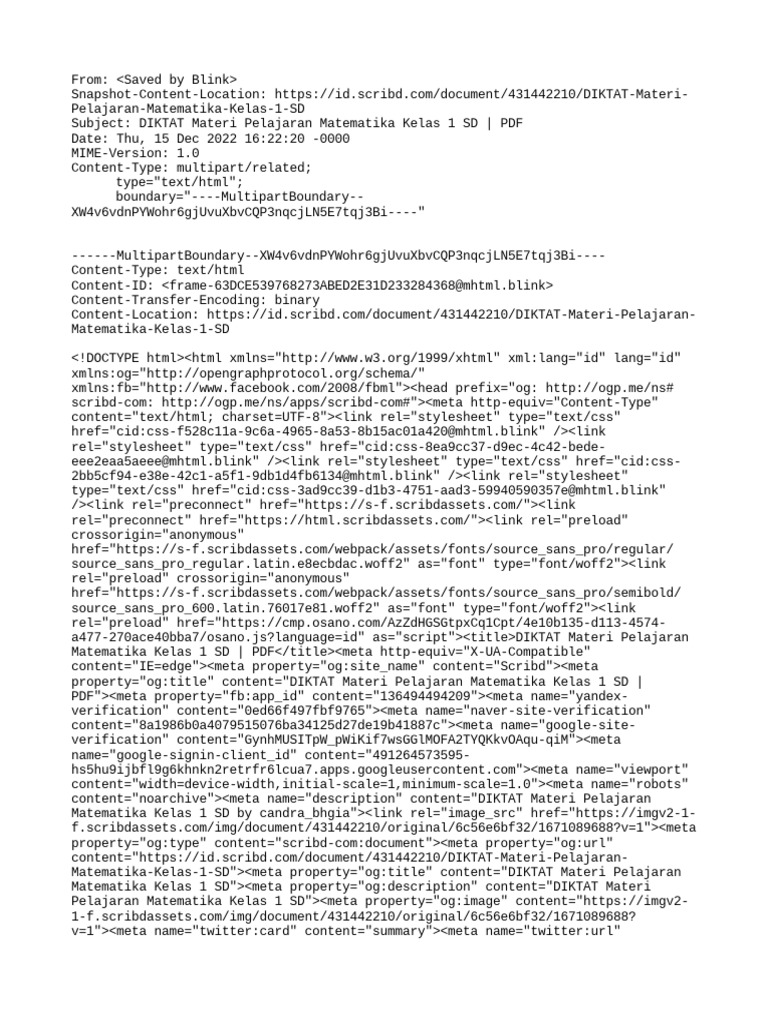 From: <Saved by Blink>
Snapshot-Content-Location: https://id.scribd.com/document/431442210/DIKTAT-Materi-Pelajaran-Matematika-Kelas-1-SD
Subject: DIKTAT Materi Pelajaran Matematika Kelas 1 SD | PDF
Date: Thu, 15 Dec 2022 16:22:20 -0000
MIME-Version: 1.0
Content-Type: multipart/related;
	type="text/html";
	boundary="----MultipartBoundary--XW4v6vdnPYWohr6gjUvuXbvCQP3nqcjLN5E7tqj3Bi----"

------MultipartBoundary--XW4v6vdnPYWohr6gjUvuXbvCQP3nqcjLN5E7tqj3Bi----
Content-Type: text/html
Content-ID: <frame-63DCE539768273ABED2E31D233284368@mhtml.blink>
Content-Transfer-Encoding: binary
Content-Location: https://id.scribd.com/document/431442210/DIKTAT-Materi-Pelajaran-Matematika-Kelas-1-SD

<!DOCTYPE html><html xmlns="http://www.w3.org/1999/xhtml" xml:lang="id" lang="id" xmlns:og="http://opengraphprotocol.org/schema/" xmlns:fb="http://www.facebook.com/2008/fbml"><head prefix="og: http://ogp.me/ns# scribd-com: http://ogp.me/ns/apps/scribd-com#"><meta http-equiv="Content-Type" content="text/html; charset=UTF-8"><link rel="stylesheet" type="text/css" href="cid:css-f528c11a-9c6a-4965-8a53-8b15ac01a420@mhtml.blink" /><link rel="stylesheet" type="text/css" href="cid:css-8ea9cc37-d9ec-4c42-bede-eee2eaa5aeee@mhtml.blink" /><link rel="stylesheet" type="text/css" href="cid:css-2bb5cf94-e38e-42c1-a5f1-9db1d4fb6134@mhtml.blink" /><link rel="stylesheet" type="text/css" href="cid:css-3ad9cc39-d1b3-4751-aad3-59940590357e@mhtml.blink" /><link rel="preconnect" href="https://s-f.scribdassets.com/"><link rel="preconnect" href="https://html.scribdassets.com/"><link rel="preload" crossorigin="anonymous" href="https://s-f.scribdassets.com/webpack/assets/fonts/source_sans_pro/regular/source_sans_pro_regular.latin.e8ecbdac.woff2" as="font" type="font/woff2"><link rel="preload" crossorigin="anonymous" href="https://s-f.scribdassets.com/webpack/assets/fonts/source_sans_pro/semibold/source_sans_pro_600.latin.76017e81.woff2" as="font" type="font/woff2"><link rel="preload" href="https://cmp.osano.com/AzZdHGSGtpxCq1Cpt/4e10b135-d113-4574-a477-270ace40bba7/osano.js?language=id" as="script"><title>DIKTAT Materi Pelajaran Matematika Kelas 1 SD | PDF</title><meta http-equiv="X-UA-Compatible" content="IE=edge"><meta property="og:site_name" content="Scribd"><meta property="og:title" content="DIKTAT Materi Pelajaran Matematika Kelas 1 SD | PDF"><meta property="fb:app_id" content="136494494209"><meta name="yandex-verification" content="0ed66f497fbf9765"><meta name="naver-site-verification" content="8a1986b0a4079515076ba34125d27de19b41887c"><meta name="google-site-verification" content="GynhMUSITpW_pWiKif7wsGGlMOFA2TYQKkvOAqu-qiM"><meta name="google-signin-client_id" content="491264573595-hs5hu9ijbfl9g6khnkn2retrfr6lcua7.apps.googleusercontent.com"><meta name="viewport" content="width=device-width,initial-scale=1,minimum-scale=1.0"><meta name="robots" content="noarchive"><meta name="description" content="DIKTAT Materi Pelajaran Matematika Kelas 1 SD by candra_bhgia"><link rel="image_src" href="https://imgv2-1-f.scribdassets.com/img/document/431442210/original/6c56e6bf32/1671089688?v=1"><meta property="og:type" content="scribd-com:document"><meta property="og:url" content="https://id.scribd.com/document/431442210/DIKTAT-Materi-Pelajaran-Matematika-Kelas-1-SD"><meta property="og:title" content="DIKTAT Materi Pelajaran Matematika Kelas 1 SD"><meta property="og:description" content="DIKTAT Materi Pelajaran Matematika Kelas 1 SD"><meta property="og:image" content="https://imgv2-1-f.scribdassets.com/img/document/431442210/original/6c56e6bf32/1671089688?v=1"><meta name="twitter:card" content="summary"><meta name="twitter:url"